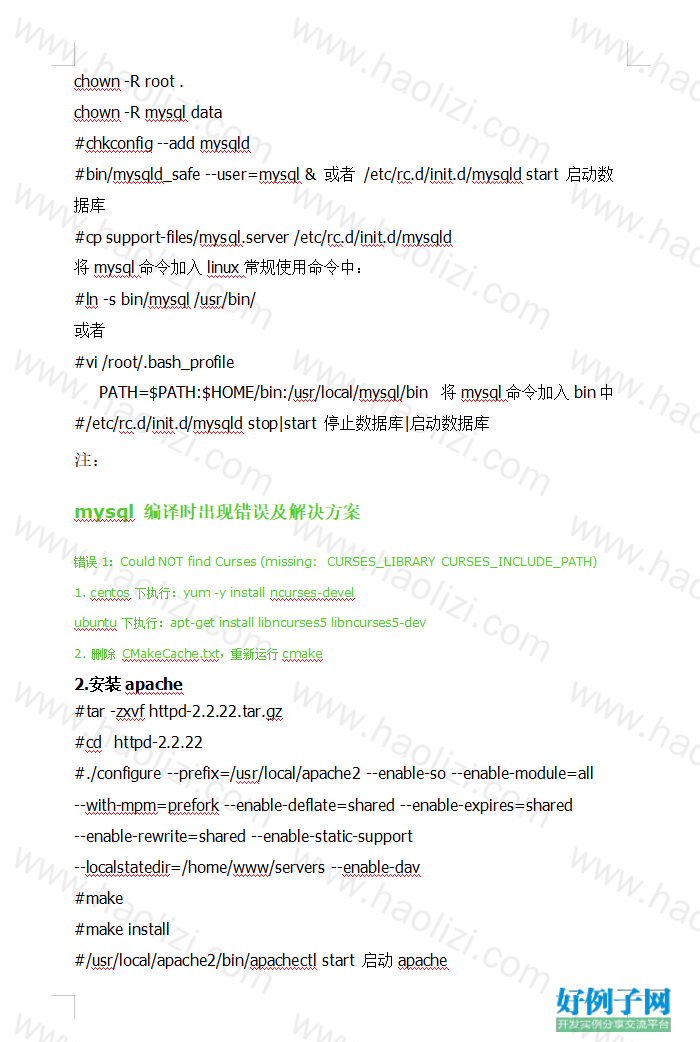 chown -R root .
chown -R mysql data
#chkconfig --add mysqld
#bin/mysqld_safe --user=mysql & 或者 /etc/rc.d/init.d/mysqld start 启动数据库
#cp support-files/mysql.server /etc/rc.d/init.d/mysqld
将 mysql 命令加入 linux 常规使用命令中：
#ln -s bin/mysql /usr/bin/
或者
#vi /root/.bash_profile
PATH=$PATH:$HOME/bin:/usr/local/mysql/bin 将 mysql 命令加入 bin 中
#/etc/rc.d/init.d/mysqld stop|start 停止数据库|启动数据库
注：

mysql 编译时出现错误及解决方案

错误 1：Could NOT find Curses (missing: CURSES_LIBRARY CURSES_INCLUDE_PATH)
1. centos 下执行：yum -y install ncurses-devel
ubuntu 下执行：apt-get install libncurses5 libncurses5-dev
2. 删除 CMakeCache.txt，重新运行 cmake

2.安装 apache
#tar -zxvf httpd-2.2.22.tar.gz
#cd httpd-2.2.22
#./configure --prefix=/usr/local/apache2 --enable-so --enable-module=all --with-mpm=prefork --enable-deflate=shared --enable-expires=shared --enable-rewrite=shared --enable-static-support --localstatedir=/home/www/servers --enable-dav
#make
#make install
#/usr/local/apache2/bin/apachectl start 启动 apache

www.haolizi.com
好例子网
开发实例分享交流平台